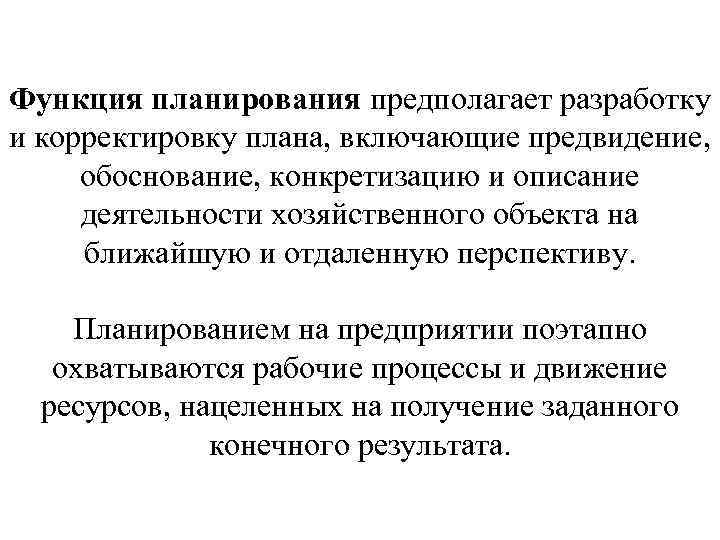 Функция планирования предполагает разработку и корректировку плана, включающие предвидение, обоснование, конкретизацию и описание деятельности хозяйственного объекта на ближайшую и отдаленную перспективу.

Планированием на предприятии поэтапно охватываются рабочие процессы и движение ресурсов, нацеленных на получение заданного конечного результата.